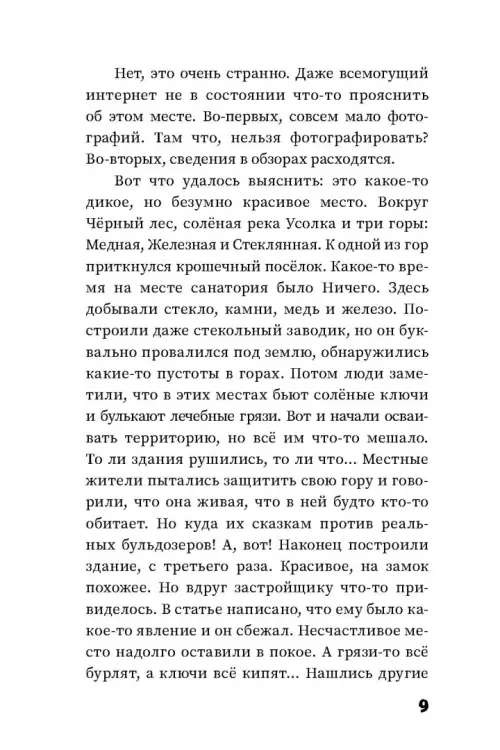 Нет, это очень странно. Даже всемогущий интернет не в состоянии что-то прояснить об этом месте. Во-первых, совсем мало фотографий. Там что, нельзя фотографировать? Во-вторых, сведения в обзорах расходятся.

Вот что удалось выяснить: это какое-то дикое, но безумно красивое место. Вокруг Чёрный лес, солёная река Усолка и три горы: Медная, Железная и Стеклянная. К одной из гор приткнулся крошечный посёлок. Какое-то время на месте санатория было Ничего. Здесь добывали стекло, камни, медь и железо. Построили даже стекольный заводик, но он буквально провалился под землю, обнаружились какие-то пустоты в горах. Потом люди заметили, что в этих местах бьют солёные ключи и булькают лечебные грязи. Вот и начали осваивать территорию, но всё им что-то мешало. То ли здания рушились, то ли что... Местные жители пытались защитить свою гору и говорили, что она живая, что в ней будто кто-то обитает. Но куда их сказкам против реальных бульдозеров! А, вот! Наконец построили здание, с третьего раза. Красивое, на замок похожее. Но вдруг застройщику что-то привиделось. В статье написано, что ему было какое-то явление и он сбежал. Несчастливое место надолго оставили в покое. А грязи-то всё бурлят, а ключи всё кипят... Нашлись другие

9